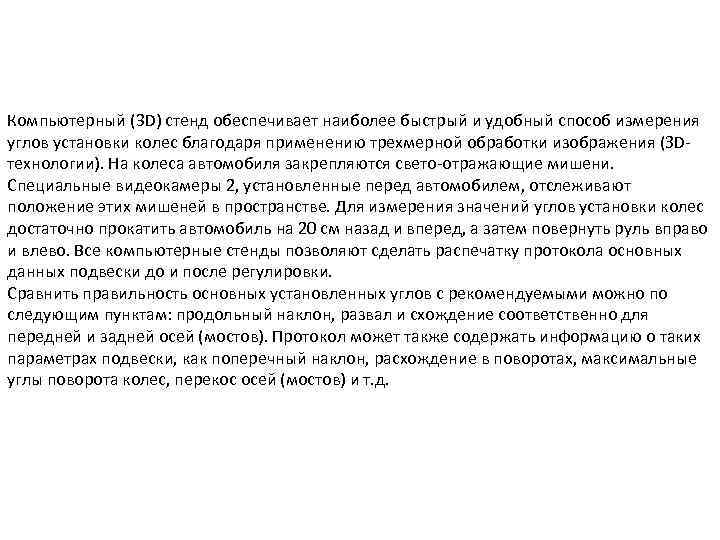 Компьютерный (3D) стенд обеспечивает наиболее быстрый и удобный способ измерения углов установки колес благодаря применению трехмерной обработки изображения (3D-технологии). На колеса автомобиля закрепляются свето-отражающие мишени. Специальные видеокамеры 2, установленные перед автомобилем, отслеживают положение этих мишеней в пространстве. Для измерения значений углов установки колес достаточно прокатить автомобиль на 20 см назад и вперед, а затем повернуть руль вправо и влево. Все компьютерные стенды позволяют сделать распечатку протокола основных данных подвески до и после регулировки.
Сравнить правильность основных установленных углов с рекомендуемыми можно по следующим пунктам: продольный наклон, развал и схождение соответственно для передней и задней осей (мостов). Протокол может также содержать информацию о таких параметрах подвески, как поперечный наклон, расхождение в поворотах, максимальные углы поворота колес, перекос осей (мостов) и т.д.